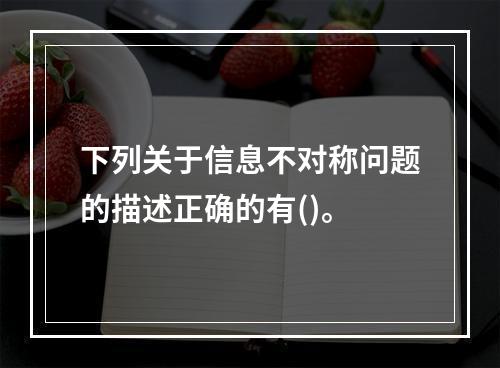 下列关于信息不对称问题的描述正确的有()。